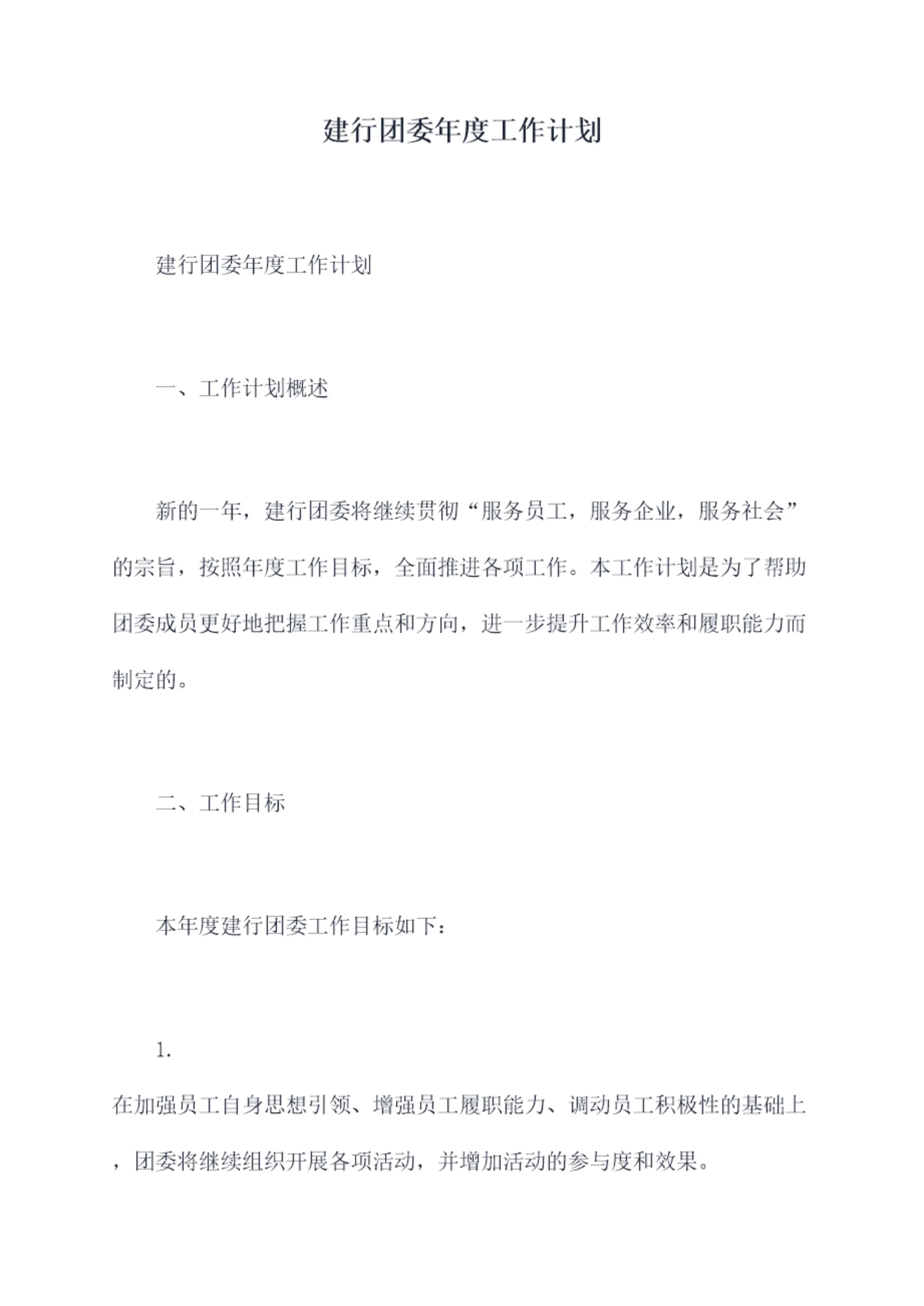 建行团委年度工作计划

建行团委年度工作计划

一、工作计划概述

新的一年，建行团委将继续贯彻“服务员工，服务企业，服务社会”的宗旨，按照年度工作目标，全面推进各项工作。本工作计划是为了帮助团委成员更好地把握工作重点和方向，进一步提升工作效率和履职能力而制定的。

二、工作目标

本年度建行团委工作目标如下：

1.
在加强员工自身思想引领、增强员工履职能力、调动员工积极性的基础上，团委将继续组织开展各项活动，并增加活动的参与度和效果。